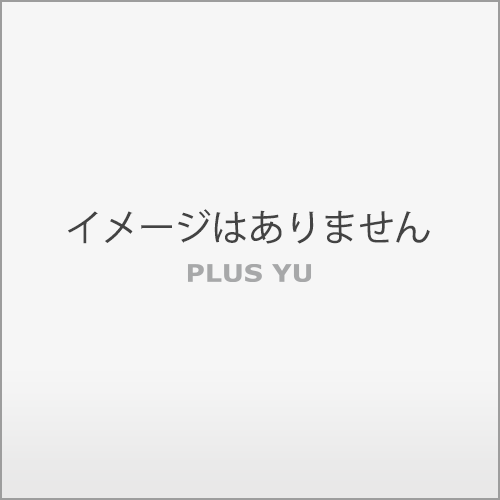 イメージはありません
PLUS YU